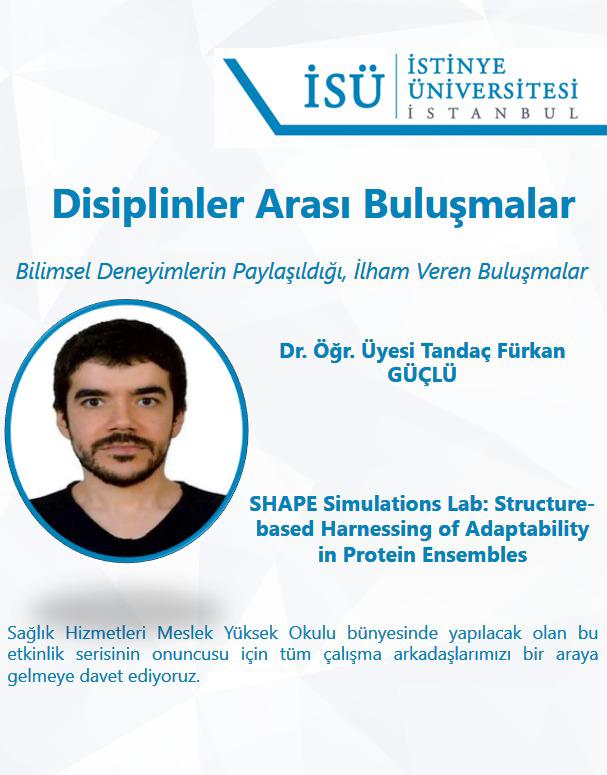 İSÜ İSTİNYE ÜNİVERSİTESİ İSTANBUL

Disiplinler Arası Buluşmalar

Bilimsel Deneyimlerin Paylaşıldığı, İlham Veren Buluşmalar

Dr. Öğr. Üyesi Tandaç Fürkan GÜÇLÜ

SHAPE Simulations Lab: Structure-based Harnessing of Adaptability in Protein Ensembles

Sağlık Hizmetleri Meslek Yüksek Okulu bünyesinde yapılacak olan bu etkinlik serisinin onuncusu için tüm çalışma arkadaşlarımızı bir araya gelmeye davet ediyoruz.